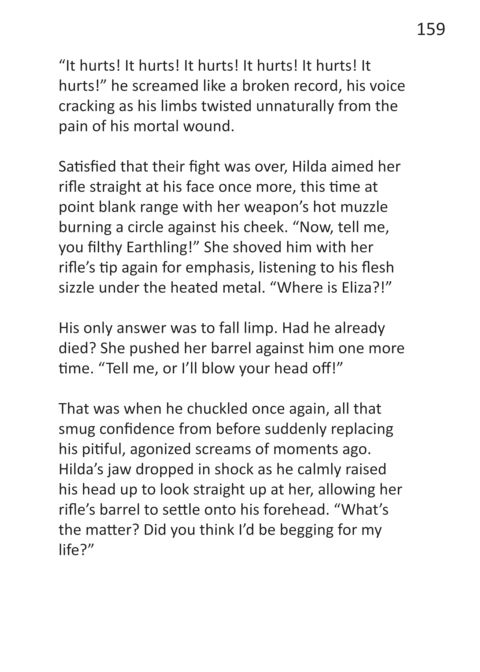 159

“It hurts! It hurts! It hurts! It hurts! It hurts! It hurts!” he screamed like a broken record, his voice cracking as his limbs twisted unnaturally from the pain of his mortal wound.

Satisfied that their fight was over, Hilda aimed her rifle straight at his face once more, this time at point blank range with her weapon’s hot muzzle burning a circle against his cheek. “Now, tell me, you filthy Earthling!” She shoved him with her rifle’s tip again for emphasis, listening to his flesh sizzle under the heated metal. “Where is Eliza?!”

His only answer was to fall limp. Had he already died? She pushed her barrel against him one more time. “Tell me, or I’ll blow your head off!”

That was when he chuckled once again, all that smug confidence from before suddenly replacing his pitiful, agonized screams of moments ago. Hilda’s jaw dropped in shock as he calmly raised his head up to look straight up at her, allowing her rifle’s barrel to settle onto his forehead. “What’s the matter? Did you think I’d be begging for my life?”